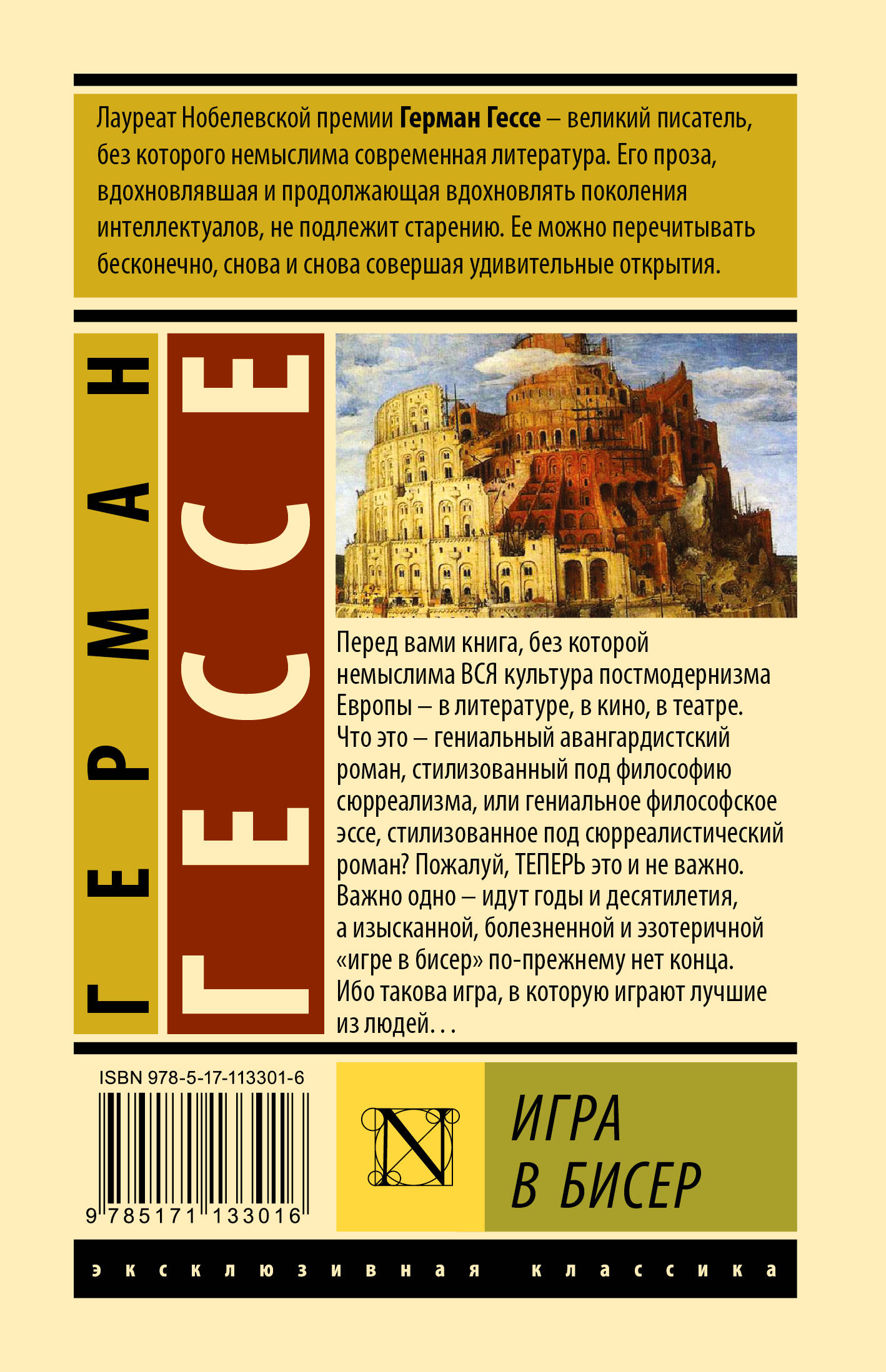 Лауреат Нобелевской премии Герман Гессе – великий писатель, без которого немыслима современная литература. Его проза, вдохновлявшая и продолжающая вдохновлять поколения интеллектуалов, не подлежит старению. Ее можно перечитывать бесконечно, снова и снова совершая удивительные открытия.

ГЕРМАН

ГЕССЕ

Перед вами книга, без которой немыслима ВСЯ культура постмодернизма Европы – в литературе, в кино, в театре. Что это – гениальный авангардистский роман, стилизованный под философию сюрреализма, или гениальное философское эссе, стилизованное под сюрреалистический роман? Пожалуй, ТЕПЕРЬ это и не важно. Важно одно – идут годы и десятилетия, а изысканной, болезненной и эзотеричной «игре в бисер» по-прежнему нет конца. Ибо такова игра, в которую играют лучшие из людей. . .

ISBN 978-5-17-113301-6

9 785171 133016

N

ИГРА В БИСЕР

эксклюзивная классика